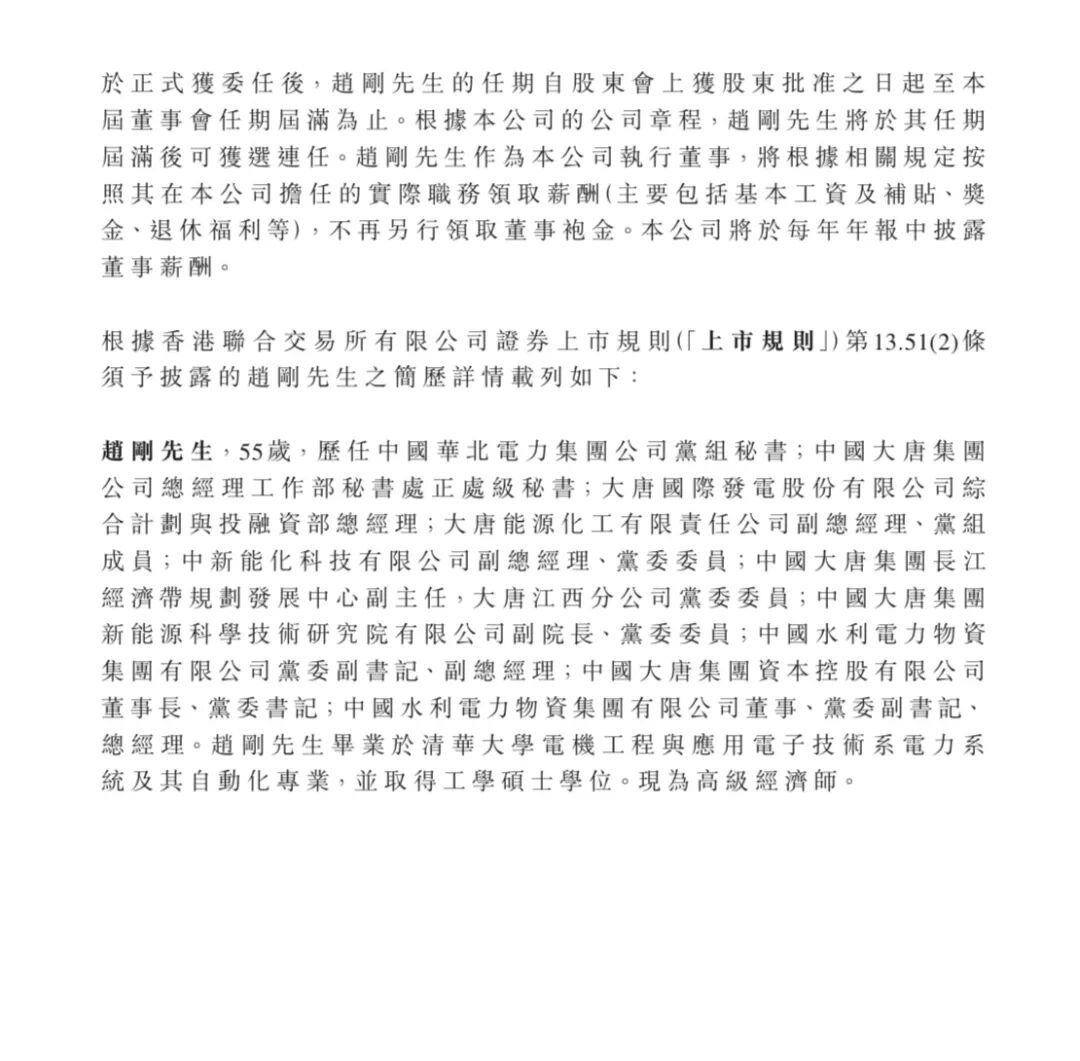 於正式獲委任後，趙剛先生的任期自股東會上獲股東批准之日起至本屆董事會任期屆滿為止。根據本公司的公司章程，趙剛先生將於其任期屆滿後可獲選連任。趙剛先生作為本公司執行董事，將根據相關規定按照其在本公司擔任的實際職務領取薪酬(主要包括基本工資及補貼、獎金、退休福利等)，不再另行領取董事袍金。本公司將於每年年報中披露董事薪酬。

根據香港聯合交易所有限公司證券上市規則(「上市規則」)第13.51(2)條須予披露的趙剛先生之簡歷詳情載列如下：

趙剛先生，55歲，歷任中國華北電力集團公司黨組秘書；中國大唐集團公司總經理工作部秘書處正處級秘書；大唐國際發電股份有限公司綜合計劃與投融資部總經理；大唐能源化工有限責任公司副總經理、黨組成員；中新能化科技有限公司副總經理、黨委委員；中國大唐集團長江經濟帶規劃發展中心副主任，大唐江西分公司黨委委員；中國大唐集團新能源科學技術研究院有限公司副院長、黨委委員；中國水利電力物資集團有限公司黨委副書記、副總經理；中國大唐集團資本控股有限公司董事長、黨委書記；中國水利電力物資集團有限公司董事、黨委副書記、總經理。趙剛先生畢業於清華大學電機工程與應用電子技術系電力系統及其自動化專業，並取得工學碩士學位。現為高級經濟師。